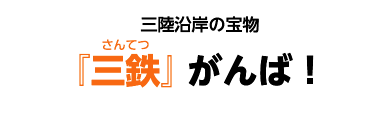 三陸沿岸の宝物

さんてつ
『三鉄』がんば！